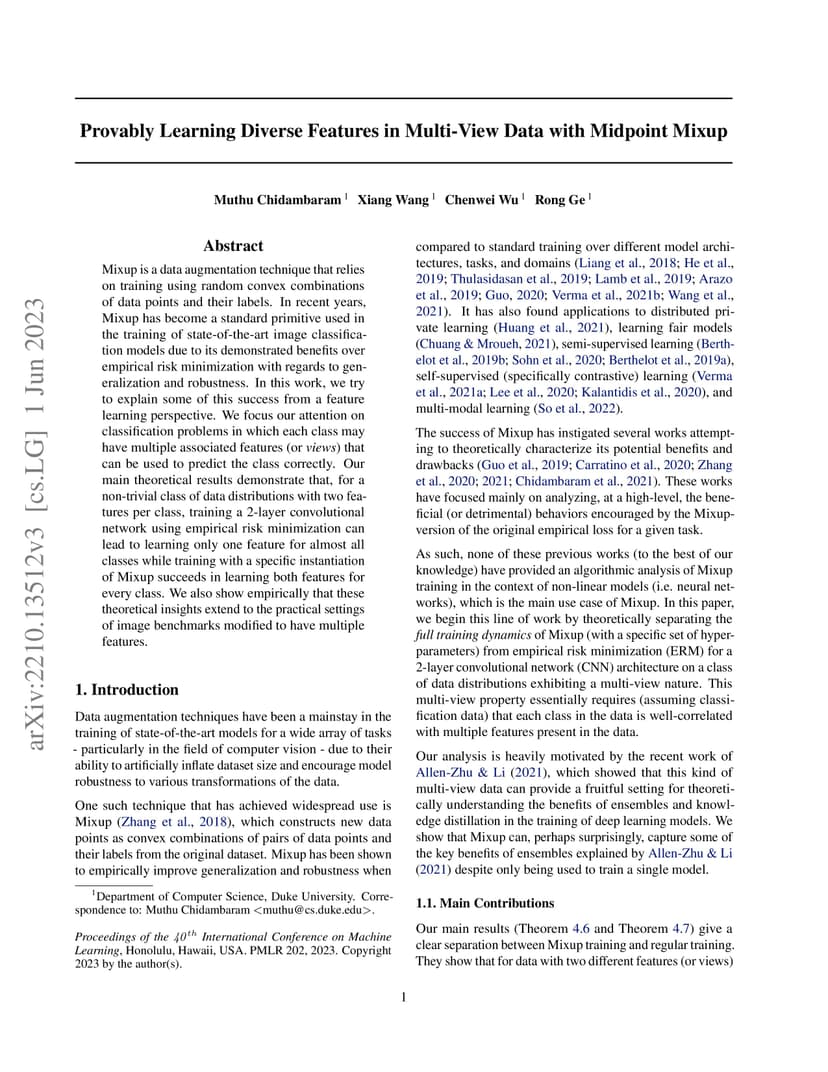 arXiv:2210.13512v3 [cs.LG] 1 Jun 2023

Provably Learning Diverse Features in Multi-View Data with Midpoint Mixup

Muthu Chidambaram $^1$ Xiang Wang $^1$ Chenwei Wu $^1$ Rong Ge $^1$

Abstract

Mixup is a data augmentation technique that relies on training using random convex combinations of data points and their labels. In recent years, Mixup has become a standard primitive used in the training of state-of-the-art image classification models due to its demonstrated benefits over empirical risk minimization with regards to generalization and robustness. In this work, we try to explain some of this success from a feature learning perspective. We focus our attention on classification problems in which each class may have multiple associated features (or views) that can be used to predict the class correctly. Our main theoretical results demonstrate that, for a non-trivial class of data distributions with two features per class, training a 2-layer convolutional network using empirical risk minimization can lead to learning only one feature for almost all classes while training with a specific instantiation of Mixup succeeds in learning both features for every class. We also show empirically that these theoretical insights extend to the practical settings of image benchmarks modified to have multiple features.

1. Introduction

Data augmentation techniques have been a mainstay in the training of state-of-the-art models for a wide array of tasks - particularly in the field of computer vision - due to their ability to artificially inflate dataset size and encourage model robustness to various transformations of the data.

One such technique that has achieved widespread use is Mixup (Zhang et al., 2018), which constructs new data points as convex combinations of pairs of data points and their labels from the original dataset. Mixup has been shown to empirically improve generalization and robustness when

$^1$Department of Computer Science, Duke University. Correspondence to: Muthu Chidambaram <muthu@cs.duke.edu>.

Proceedings of the $40^{th}$ International Conference on Machine Learning, Honolulu, Hawaii, USA. PMLR 202, 2023. Copyright 2023 by the author(s).

compared to standard training over different model architectures, tasks, and domains (Liang et al., 2018; He et al., 2019; Thulasidasan et al., 2019; Lamb et al., 2019; Arazo et al., 2019; Guo, 2020; Verma et al., 2021b; Wang et al., 2021). It has also found applications to distributed private learning (Huang et al., 2021), learning fair models (Chuang & Mroueh, 2021), semi-supervised learning (Berthelot et al., 2019b; Sohn et al., 2020; Berthelot et al., 2019a), self-supervised (specifically contrastive) learning (Verma et al., 2021a; Lee et al., 2020; Kalantidis et al., 2020), and multi-modal learning (So et al., 2022).

The success of Mixup has instigated several works attempting to theoretically characterize its potential benefits and drawbacks (Guo et al., 2019; Carratino et al., 2020; Zhang et al., 2020; 2021; Chidambaram et al., 2021). These works have focused mainly on analyzing, at a high-level, the beneficial (or detrimental) behaviors encouraged by the Mixup-version of the original empirical loss for a given task.

As such, none of these previous works (to the best of our knowledge) have provided an algorithmic analysis of Mixup training in the context of non-linear models (i.e. neural networks), which is the main use case of Mixup. In this paper, we begin this line of work by theoretically separating the full training dynamics of Mixup (with a specific set of hyperparameters) from empirical risk minimization (ERM) for a 2-layer convolutional network (CNN) architecture on a class of data distributions exhibiting a multi-view nature. This multi-view property essentially requires (assuming classification data) that each class in the data is well-correlated with multiple features present in the data.

Our analysis is heavily motivated by the recent work of Allen-Zhu & Li (2021), which showed that this kind of multi-view data can provide a fruitful setting for theoretically understanding the benefits of ensembles and knowledge distillation in the training of deep learning models. We show that Mixup can, perhaps surprisingly, capture some of the key benefits of ensembles explained by Allen-Zhu & Li (2021) despite only being used to train a single model.

1.1. Main Contributions

Our main results (Theorem 4.6 and Theorem 4.7) give a clear separation between Mixup training and regular training. They show that for data with two different features (or views)

1